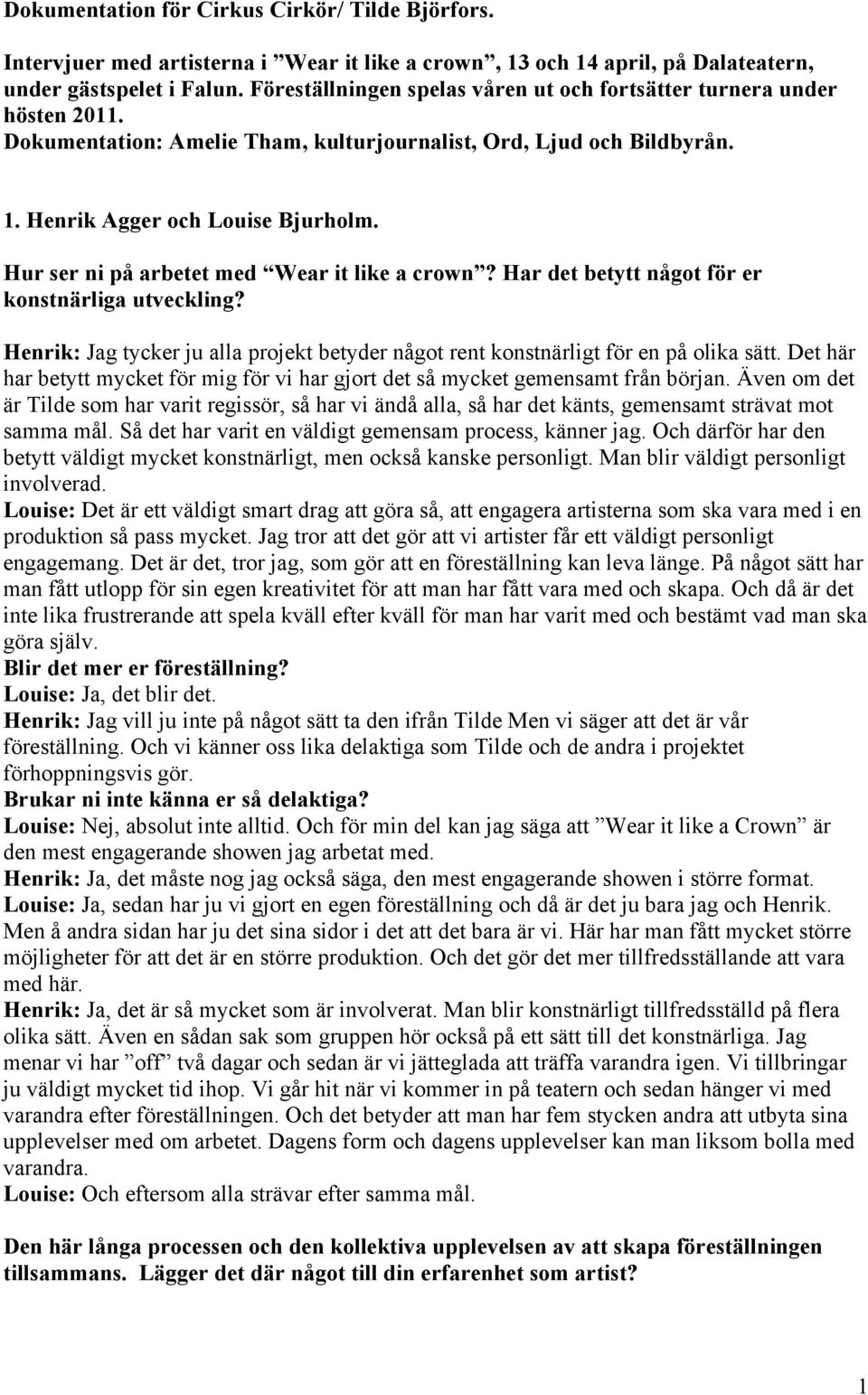 Dokumentation för Cirkus Cirkör/ Tilde Björfors.

Intervjuer med artisterna i ”Wear it like a crown”, 13 och 14 april, på Dalateatern, under gästspelet i Falun. Föreställningen spelas våren ut och fortsätter turnera under hösten 2011. Dokumentation: Amelie Tham, kulturjournalist, Ord, Ljud och Bildbyrån.

1. Henrik Agger och Louise Bjurholm.

Hur ser ni på arbetet med ”Wear it like a crown”? Har det betytt något för er konstnärliga utveckling?

Henrik: Jag tycker ju alla projekt betyder något rent konstnärligt för en på olika sätt. Det här har betytt mycket för mig för vi har gjort det så mycket gemensamt från början. Även om det är Tilde som har varit regissör, så har vi ändå alla, så har det känts, gemensamt strävat mot samma mål. Så det har varit en väldigt gemensam process, känner jag. Och därför har den betytt väldigt mycket konstnärligt, men också kanske personligt. Man blir väldigt personligt involverad.
Louise: Det är ett väldigt smart drag att göra så, att engagera artisterna som ska vara med i en produktion så pass mycket. Jag tror att det gör att vi artister får ett väldigt personligt engagemang. Det är det, tror jag, som gör att en föreställning kan leva länge. På något sätt har man fått utlopp för sin egen kreativitet för att man har fått vara med och skapa. Och då är det inte lika frustrerande att spela kväll efter kväll för man har varit med och bestämt vad man ska göra själv.
Blir det mer er föreställning?
Louise: Ja, det blir det.
Henrik: Jag vill ju inte på något sätt ta den ifrån Tilde Men vi säger att det är vår föreställning. Och vi känner oss lika delaktiga som Tilde och de andra i projektet förhoppningsvis gör.
Brukar ni inte känna er så delaktiga?
Louise: Nej, absolut inte alltid. Och för min del kan jag säga att ”Wear it like a Crown” är den mest engagerande showen jag arbetat med.
Henrik: Ja, det måste nog jag också säga, den mest engagerande showen i större format.
Louise: Ja, sedan har ju vi gjort en egen föreställning och då är det ju bara jag och Henrik. Men å andra sidan har ju det sina sidor i det att det bara är vi. Här har man fått mycket större möjligheter för att det är en större produktion. Och det gör det mer tillfredsställande att vara med här.
Henrik: Ja, det är så mycket som är involverat. Man blir konstnärligt tillfredsställd på flera olika sätt. Även en sådan sak som gruppen hör också på ett sätt till det konstnärliga. Jag menar vi har ”off” två dagar och sedan är vi jätteglada att träffa varandra igen. Vi tillbringar ju väldigt mycket tid ihop. Vi går hit när vi kommer in på teatern och sedan hänger vi med varandra efter föreställningen. Och det betyder att man har fem stycken andra att utbyta sina upplevelser med om arbetet. Dagens form och dagens upplevelser kan man liksom bolla med varandra.
Louise: Och eftersom alla strävar efter samma mål.

Den här långa processen och den kollektiva upplevelsen av att skapa föreställningen tillsammans. Lägger det där något till din erfarenhet som artist?

1